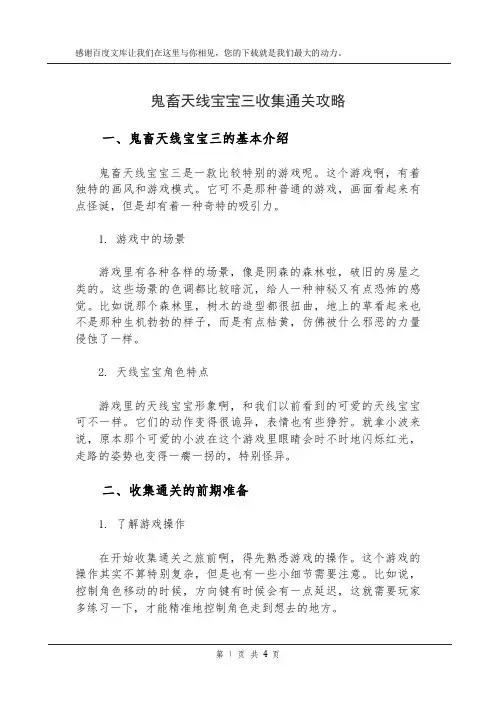 感谢百度文库让我们在这里与你相见，您的下载就是我们最大的动力。

鬼畜天线宝宝三收集通关攻略

一、鬼畜天线宝宝三的基本介绍

鬼畜天线宝宝三是一款比较特别的游戏呢。这个游戏啊，有着独特的画风和游戏模式。它可不是那种普通的游戏，画面看起来有点怪诞，但是却有着一种奇特的吸引力。

1. 游戏中的场景

游戏里有各种各样的场景，像是阴森的森林啦，破旧的房屋之类的。这些场景的色调都比较暗沉，给人一种神秘又有点恐怖的感觉。比如说那个森林里，树木的造型都很扭曲，地上的草看起来也不是那种生机勃勃的样子，而是有点枯黄，仿佛被什么邪恶的力量侵蚀了一样。

2. 天线宝宝角色特点

游戏里的天线宝宝形象啊，和我们以前看到的可爱的天线宝宝可不一样。它们的动作变得很诡异，表情也有些狰狞。就拿小波来说，原本那个可爱的小波在这个游戏里眼睛会时不时地闪烁红光，走路的姿势也变得一瘸一拐的，特别怪异。

二、收集通关的前期准备

1. 了解游戏操作

在开始收集通关之旅前啊，得先熟悉游戏的操作。这个游戏的操作其实不算特别复杂，但是也有一些小细节需要注意。比如说，控制角色移动的时候，方向键有时候会有一点延迟，这就需要玩家多练习一下，才能精准地控制角色走到想去的地方。

第 1 页 共 4 页